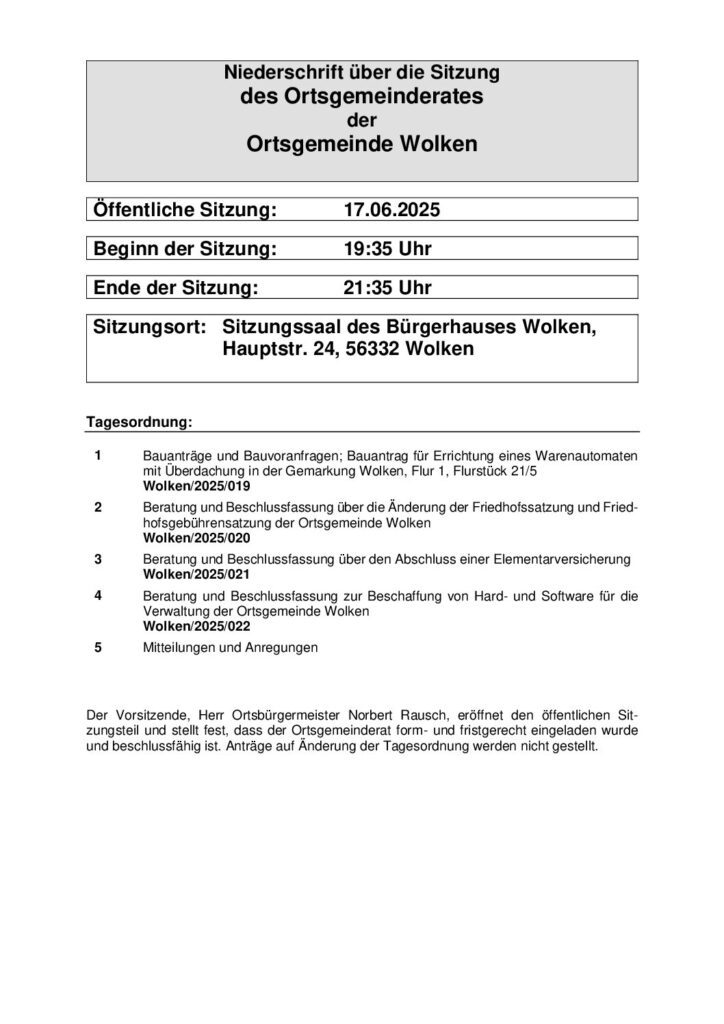 Niederschrift über die Sitzung
des Ortsgemeinderates
der
Ortsgemeinde Wolken

Öffentliche Sitzung: 17.06.2025

Beginn der Sitzung: 19:35 Uhr

Ende der Sitzung: 21:35 Uhr

Sitzungsort: Sitzungssaal des Bürgerhauses Wolken, Hauptstr. 24, 56332 Wolken

Tagesordnung:

1 Bauanträge und Bauvoranfragen; Bauantrag für Errichtung eines Warenautomaten mit Überdachung in der Gemarkung Wolken, Flur 1, Flurstück 21/5
Wolken/2025/019

2 Beratung und Beschlussfassung über die Änderung der Friedhofssatzung und Friedhofsgebührensatzung der Ortsgemeinde Wolken
Wolken/2025/020

3 Beratung und Beschlussfassung über den Abschluss einer Elementarversicherung
Wolken/2025/021

4 Beratung und Beschlussfassung zur Beschaffung von Hard- und Software für die Verwaltung der Ortsgemeinde Wolken
Wolken/2025/022

5 Mitteilungen und Anregungen

Der Vorsitzende, Herr Ortsbürgermeister Norbert Rausch, eröffnet den öffentlichen Sitzungsteil und stellt fest, dass der Ortsgemeinderat form- und fristgerecht eingeladen wurde und beschlussfähig ist. Anträge auf Änderung der Tagesordnung werden nicht gestellt.